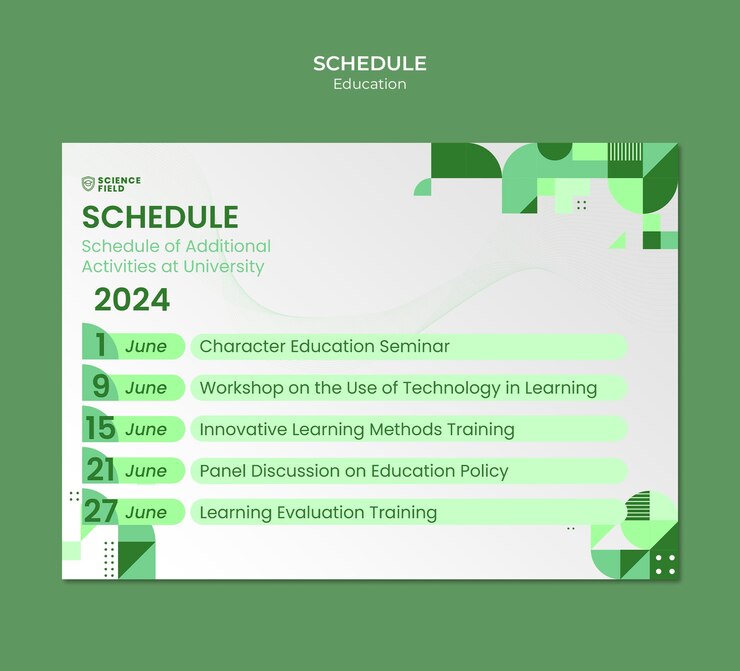 SCHEDULE
Education

SCIENCE FIELD

SCHEDULE
Schedule of Additional Activities at University

2024

1 June Character Education Seminar
9 June Workshop on the Use of Technology in Learning
15 June Innovative Learning Methods Training
21 June Panel Discussion on Education Policy
27 June Learning Evaluation Training